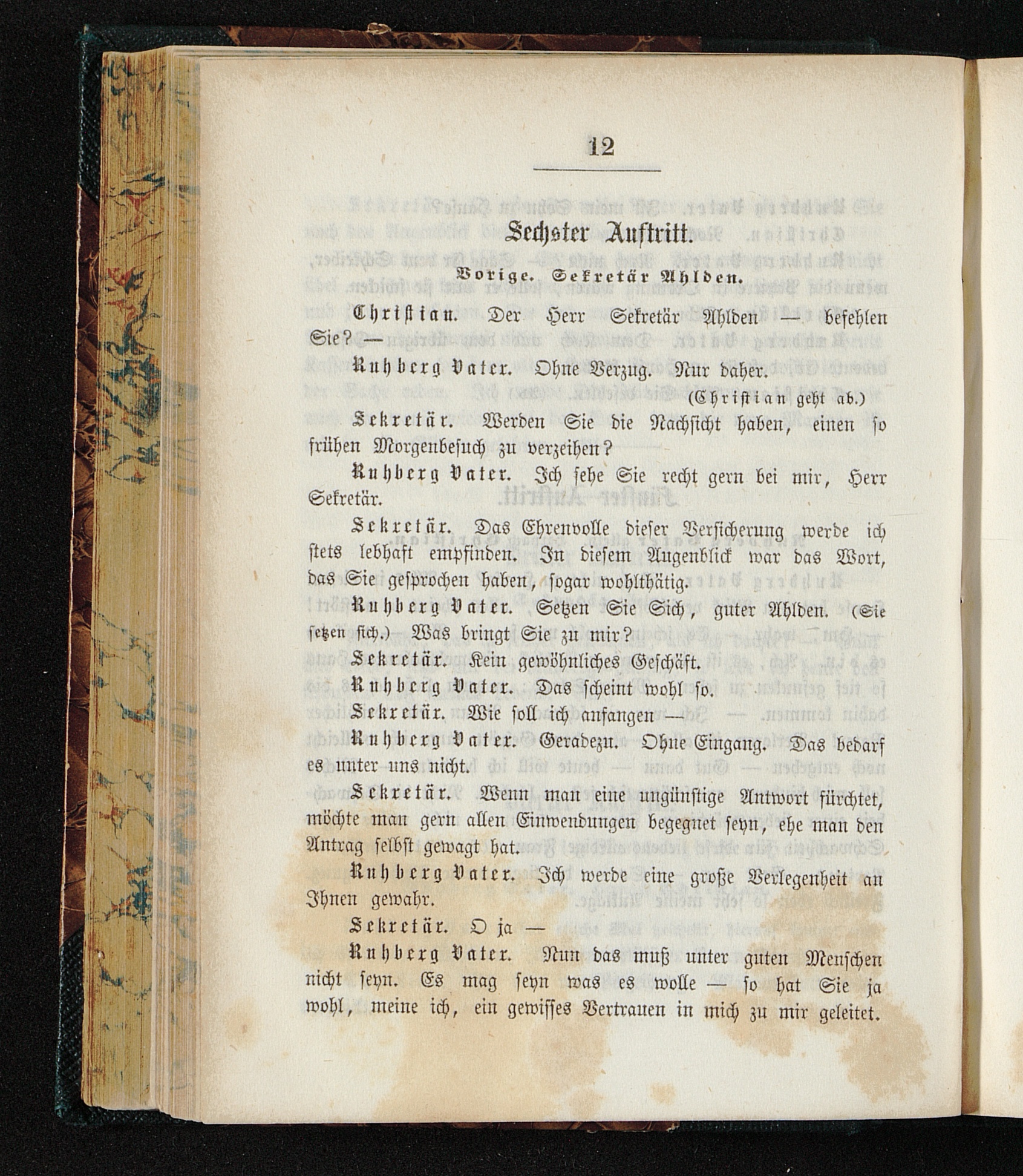 12

Sechster Auftritt.

Vorige. Sekretär Ahlden.

Christian. Der Herr Sekretär Ahlden — befehlen Sie? —

Ruhberg Vater. Ohne Verzug. Nur daher.

(Christian geht ab.)

Sekretär. Werden Sie die Nachsicht haben, einen so frühen Morgenbesuch zu verzeihen?

Ruhberg Vater. Ich sehe Sie recht gern bei mir, Herr Sekretär.

Sekretär. Das Ehrenvolle dieser Versicherung werde ich stets lebhaft empfinden. In diesem Augenblick war das Wort, das Sie gesprochen haben, sogar wohlthätig.

Ruhberg Vater. Setzen Sie Sich, guter Ahlden. (Sie setzen sich.) Was bringt Sie zu mir?

Sekretär. Kein gewöhnliches Geschäft.

Ruhberg Vater. Das scheint wohl so.

Sekretär. Wie soll ich anfangen —

Ruhberg Vater. Geradezu. Ohne Eingang. Das bedarf es unter uns nicht.

Sekretär. Wenn man eine ungünstige Antwort fürchtet, möchte man gern allen Einwendungen begegnet seyn, ehe man den Antrag selbst gewagt hat.

Ruhberg Vater. Ich werde eine große Verlegenheit an Ihnen gewahr.

Sekretär. O ja —

Ruhberg Vater. Nun das muß unter guten Menschen nicht seyn. Es mag seyn was es wolle — so hat Sie ja wohl, meine ich, ein gewisses Vertrauen in mich zu mir geleitet.